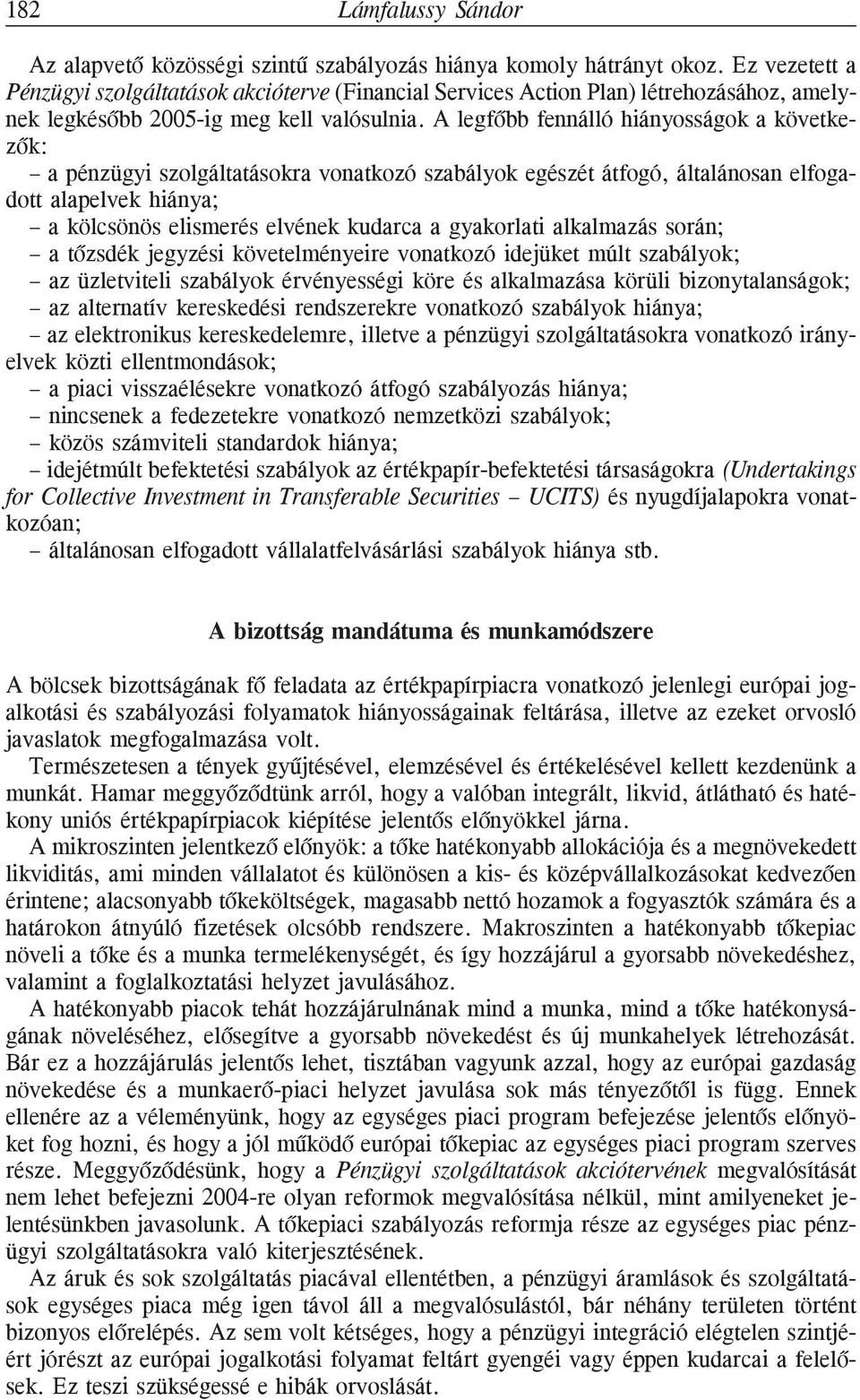 182 Lámfalussy Sándor

Az alapvető közösségi szintű szabályozás hiánya komoly hátrányt okoz. Ez vezetett a Pénzügyi szolgáltatások akcióterve (Financial Services Action Plan) létrehozásához, amelynek legkésőbb 2005-ig meg kell valósulnia. A legfőbb fennálló hiányosságok a következők:
– a pénzügyi szolgáltatásokra vonatkozó szabályok egészét átfogó, általánosan elfogadott alapelvek hiánya;
– a kölcsönös elismerés elvének kudarca a gyakorlati alkalmazás során;
– a tőzsdék jegyzési követelményeire vonatkozó idejüket múlt szabályok;
– az üzletviteli szabályok érvényességi köre és alkalmazása körüli bizonytalanságok;
– az alternatív kereskedési rendszerekre vonatkozó szabályok hiánya;
– az elektronikus kereskedelemre, illetve a pénzügyi szolgáltatásokra vonatkozó irányelvek közti ellentmondások;
– a piaci visszaélésekre vonatkozó átfogó szabályozás hiánya;
– nincsenek a fedezetekre vonatkozó nemzetközi szabályok;
– közös számviteli standardok hiánya;
– idejétmúlt befektetési szabályok az értékpapír-befektetési társaságokra (Undertakings for Collective Investment in Transferable Securities – UCITS) és nyugdíjalapokra vonatkozóan;
– általánosan elfogadott vállalatfelvásárlási szabályok hiánya stb.

A bizottság mandátuma és munkamódszere

A bölcsek bizottságának fő feladata az értékpapírpiacra vonatkozó jelenlegi európai jogalkotási és szabályozási folyamatok hiányosságainak feltárása, illetve az ezeket orvosló javaslatok megfogalmazása volt.
Természetesen a tények gyűjtésével, elemzésével és értékelésével kellett kezdenünk a munkát. Hamar meggyőződtünk arról, hogy a valóban integrált, likvid, átlátható és hatékony uniós értékpapírpiacok kiépítése jelentős előnyökkel járna.
A mikroszinten jelentkező előnyök: a tőke hatékonyabb allokációja és a megnövekedett likviditás, ami minden vállalatot és különösen a kis- és középvállalkozásokat kedvezően érintene; alacsonyabb tőkeköltségek, magasabb nettó hozamok a fogyasztók számára és a határokon átnyúló fizetések olcsóbb rendszere. Makroszinten a hatékonyabb tőkepiac növeli a tőke és a munka termelékenységét, és így hozzájárul a gyorsabb növekedéshez, valamint a foglalkoztatási helyzet javulásához.
A hatékonyabb piacok tehát hozzájárulnának mind a munka, mind a tőke hatékonyságának növeléséhez, elősegítve a gyorsabb növekedést és új munkahelyek létrehozását. Bár ez a hozzájárulás jelentős lehet, tisztában vagyunk azzal, hogy az európai gazdaság növekedése és a munkaerő-piaci helyzet javulása sok más tényezőtől is függ. Ennek ellenére az a véleményünk, hogy az egységes piaci program befejezése jelentős előnyöket fog hozni, és hogy a jól működő európai tőkepiac az egységes piaci program szerves része. Meggyőződésünk, hogy a Pénzügyi szolgáltatások akciótervének megvalósítását nem lehet befejezni 2004-re olyan reformok megvalósítása nélkül, mint amilyeneket jelentésünkben javasolunk. A tőkepiaci szabályozás reformja része az egységes piac pénzügyi szolgáltatásokra való kiterjesztésének.
Az áruk és sok szolgáltatás piacával ellentétben, a pénzügyi áramlások és szolgáltatások egységes piaca még igen távol áll a megvalósulástól, bár néhány területen történt bizonyos előrelépés. Az sem volt kétséges, hogy a pénzügyi integráció elégtelen szintjéért jórészt az európai jogalkotási folyamat feltárt gyengéi vagy éppen kudarcai a felelősek. Ez teszi szükségessé e hibák orvoslását.